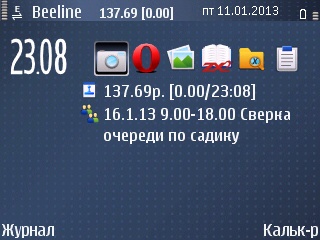 E Beeline 137.69 [0.00] пт 11.01.2013

23.08

ZX

137.69р. [0.00/23:08]

16.1.13 9.00-18.00 Сверка очереди по садику

Журнал Кальк-р